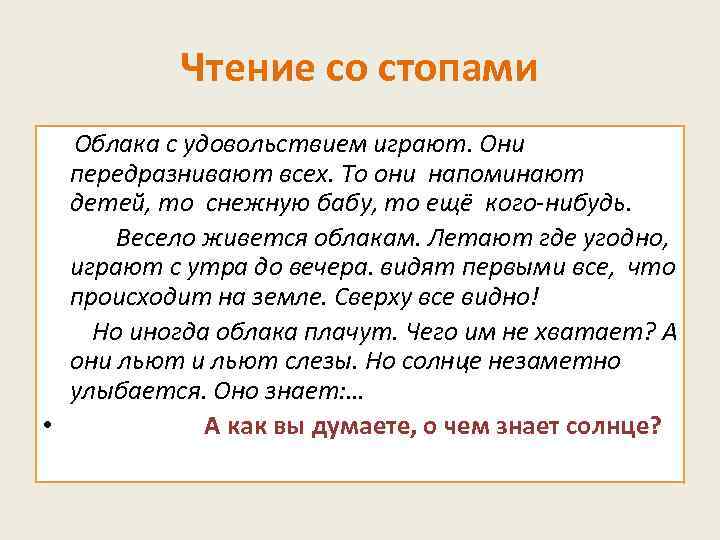 Чтение со стопами

Облака с удовольствием играют. Они передразнивают всех. То они напоминают детей, то снежную бабу, то ещё кого-нибудь.

Весело живется облакам. Летают где угодно, играют с утра до вечера. видят первыми все, что происходит на земле. Сверху все видно!

Но иногда облака плачут. Чего им не хватает? А они льют и льют слезы. Но солнце незаметно улыбается. Оно знает:…

• А как вы думаете, о чем знает солнце?